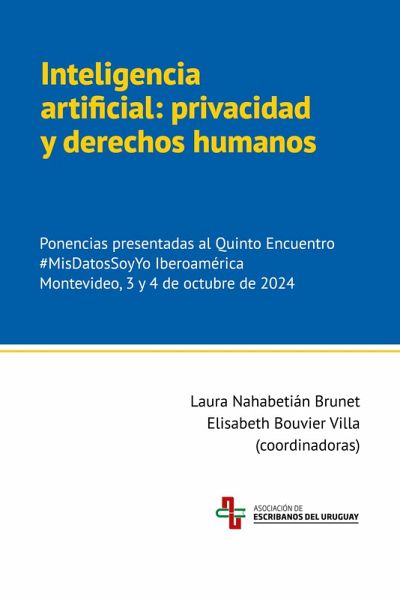 Inteligencia artificial: privacidad y derechos humanos

Ponencias presentadas al Quinto Encuentro #MisDatosSoyYo Iberoamérica
Montevideo, 3 y 4 de octubre de 2024

Laura Nahabetián Brunet
Elisabeth Bouvier Villa
(coordinadoras)

ASOCIACIÓN DE
ESCRIBANOS DEL URUGUAY